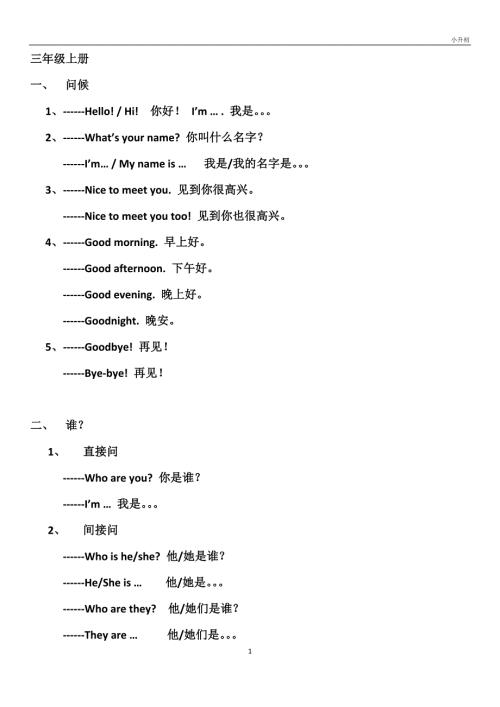 小升初

三年级上册

一、 问候

1、------Hello! / Hi! 你好！ I'm … . 我是。。。

2、------What's your name? 你叫什么名字？

------I'm… / My name is … 我是/我的名字是。。。

3、------Nice to meet you. 见到你很高兴。

------Nice to meet you too! 见到你也很高兴。

4、------Good morning. 早上好。

------Good afternoon. 下午好。

------Good evening. 晚上好。

------Goodnight. 晚安。

5、------Goodbye! 再见！

------Bye-bye! 再见！

二、 谁？

1、 直接问

------Who are you? 你是谁？

------I'm … 我是。。。

2、 间接问

------Who is he/she? 他/她是谁？

------He/She is … 他/她是。。。

------Who are they? 他/她们是谁？

------They are … 他/她们是。。。

1